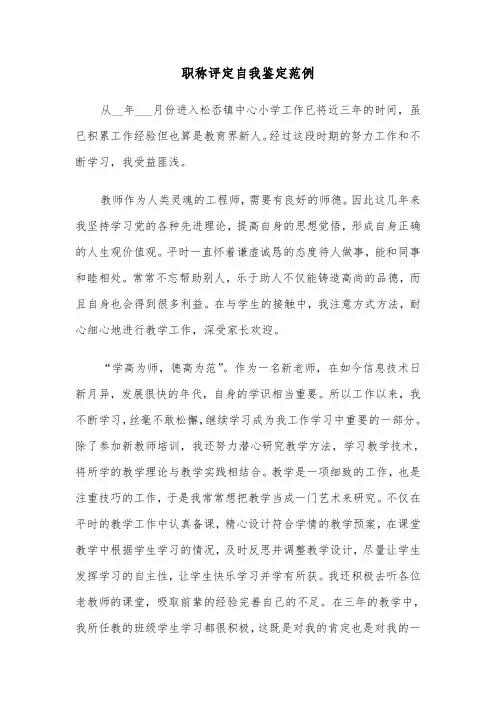 职称评定自我鉴定范例

从__年___月份进入松岙镇中心小学工作已将近三年的时间，虽已积累工作经验但也算是教育界新人。经过这段时期的努力工作和不断学习，我受益匪浅。

教师作为人类灵魂的工程师，需要有良好的师德。因此这几年来我坚持学习党的各种先进理论，提高自身的思想觉悟，形成自身正确的人生观价值观。平时一直怀着谦虚诚恳的态度待人做事，能和同事和睦相处。常常不忘帮助别人，乐于助人不仅能铸造高尚的品德，而且自身也会得到很多利益。在与学生的接触中，我注意方式方法，耐心细心地进行教学工作，深受家长欢迎。

“学高为师，德高为范”。作为一名新老师，在如今信息技术日新月异，发展很快的年代，自身的学识相当重要。所以工作以来，我不断学习，丝毫不敢松懈，继续学习成为我工作学习中重要的一部分。除了参加新教师培训，我还努力潜心研究教学方法，学习教学技术，将所学的教学理论与教学实践相结合。教学是一项细致的工作，也是注重技巧的工作，于是我常常想把教学当成一门艺术来研究。不仅在平时的教学工作中认真备课，精心设计符合学情的教学预案，在课堂教学中根据学生学习的情况，及时反思并调整教学设计，尽量让学生发挥学习的自主性，让学生快乐学习并学有所获。我还积极去听各位老教师的课堂，吸取前辈的经验完善自己的不足。在三年的教学中，我所任教的班级学生学习都很积极，这既是对我的肯定也是对我的一